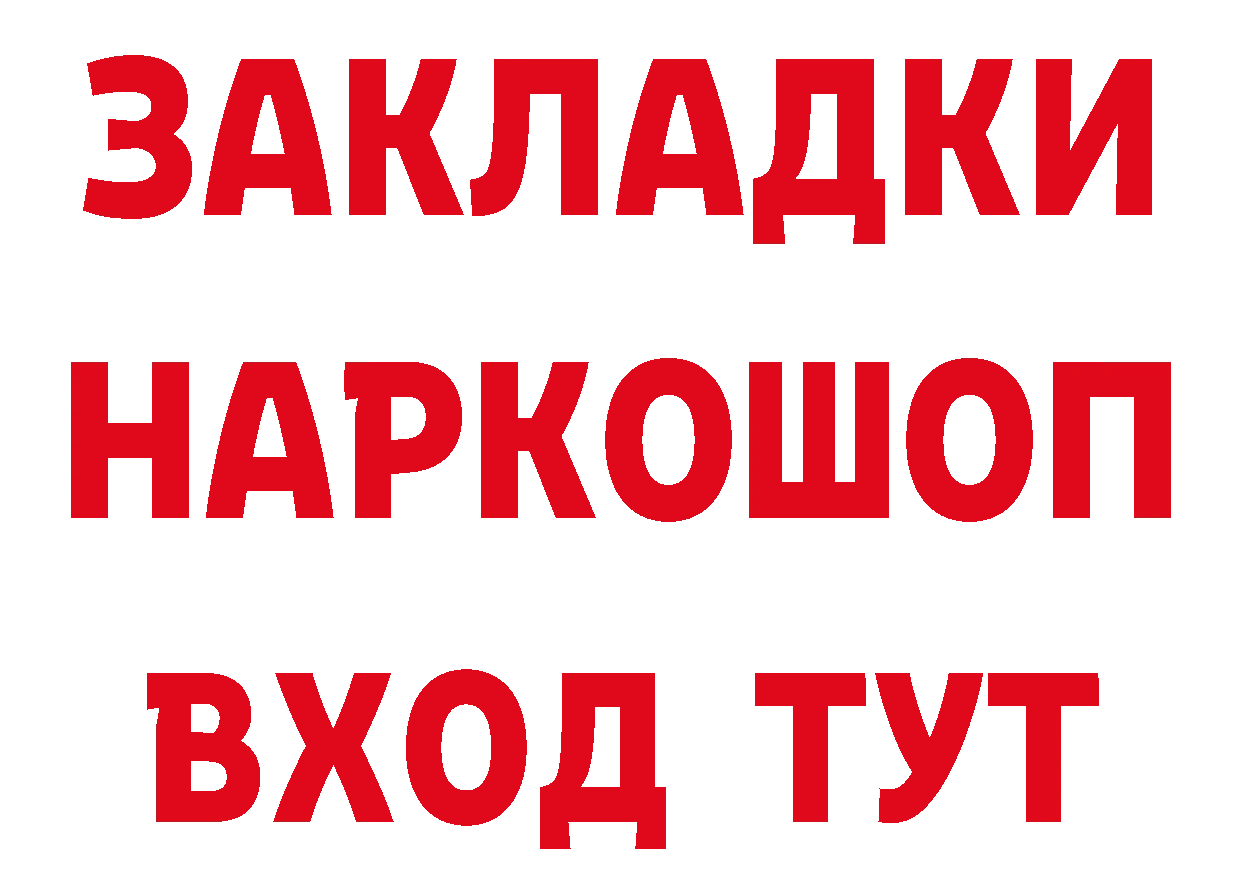 ЗАКЛАДКИ
НАРКОШОП
ВХОД ТУТ